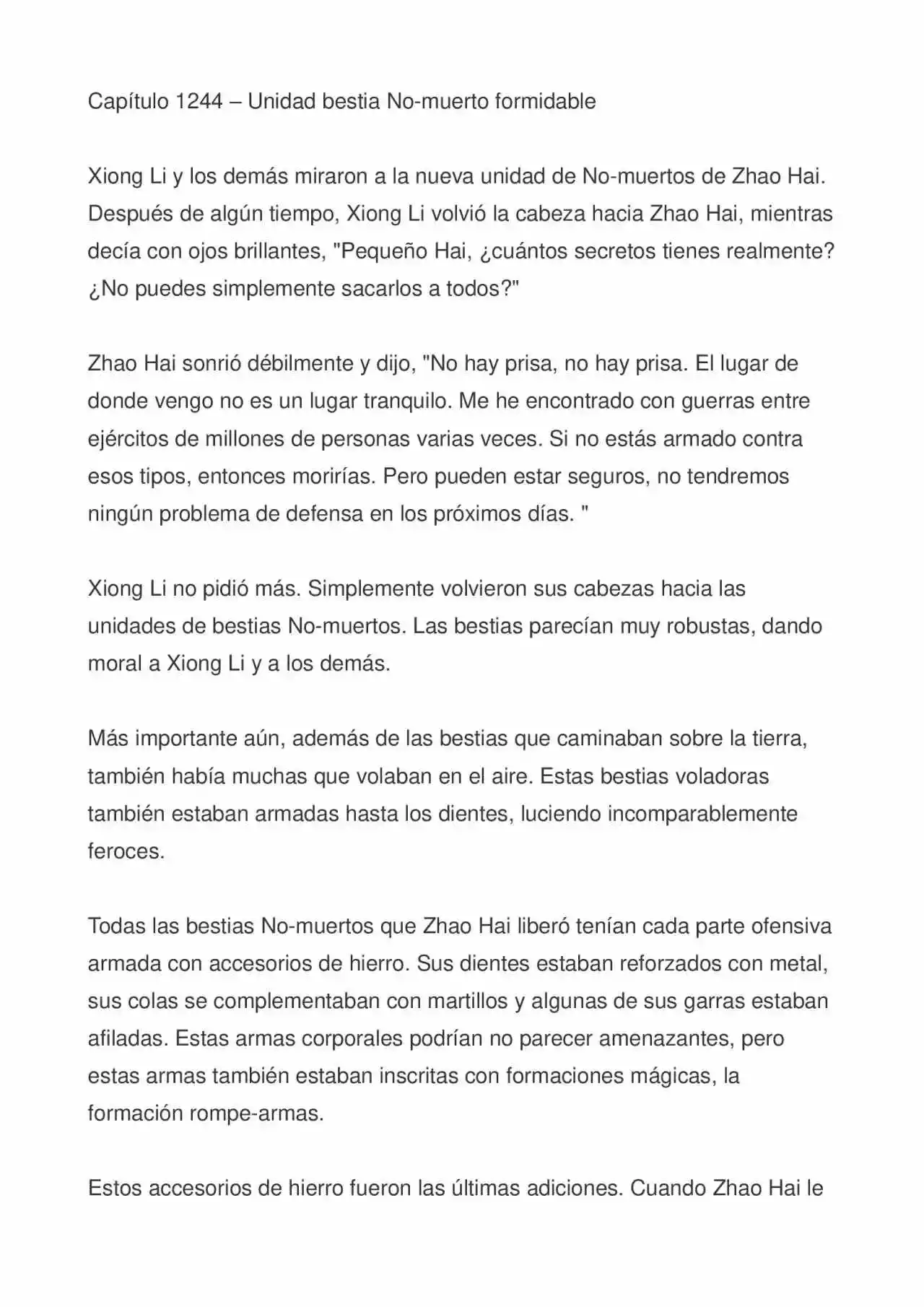 Capítulo 1244 – Unidad bestia No-muerto formidable

Xiong Li y los demás miraron a la nueva unidad de No-muertos de Zhao Hai. Después de algún tiempo, Xiong Li volvió la cabeza hacia Zhao Hai, mientras decía con ojos brillantes, "Pequeño Hai, ¿cuántos secretos tienes realmente? ¿No puedes simplemente sacarlos a todos?"

Zhao Hai sonrió débilmente y dijo, "No hay prisa, no hay prisa. El lugar de donde vengo no es un lugar tranquilo. Me he encontrado con guerras entre ejércitos de millones de personas varias veces. Si no estás armado contra esos tipos, entonces morirías. Pero pueden estar seguros, no tendremos ningún problema de defensa en los próximos días. "

Xiong Li no pidió más. Simplemente volvieron sus cabezas hacia las unidades de bestias No-muertos. Las bestias parecían muy robustas, dando moral a Xiong Li y a los demás.

Más importante aún, además de las bestias que caminaban sobre la tierra, también había muchas que volaban en el aire. Estas bestias voladoras también estaban armadas hasta los dientes, luciendo incomparablemente feroces.

Todas las bestias No-muertos que Zhao Hai liberó tenían cada parte ofensiva armada con accesorios de hierro. Sus dientes estaban reforzados con metal, sus colas se complementaban con martillos y algunas de sus garras estaban afiladas. Estas armas corporales podrían no parecer amenazantes, pero estas armas también estaban inscritas con formaciones mágicas, la formación rompe-armas.

Estos accesorios de hierro fueron las últimas adiciones. Cuando Zhao Hai le